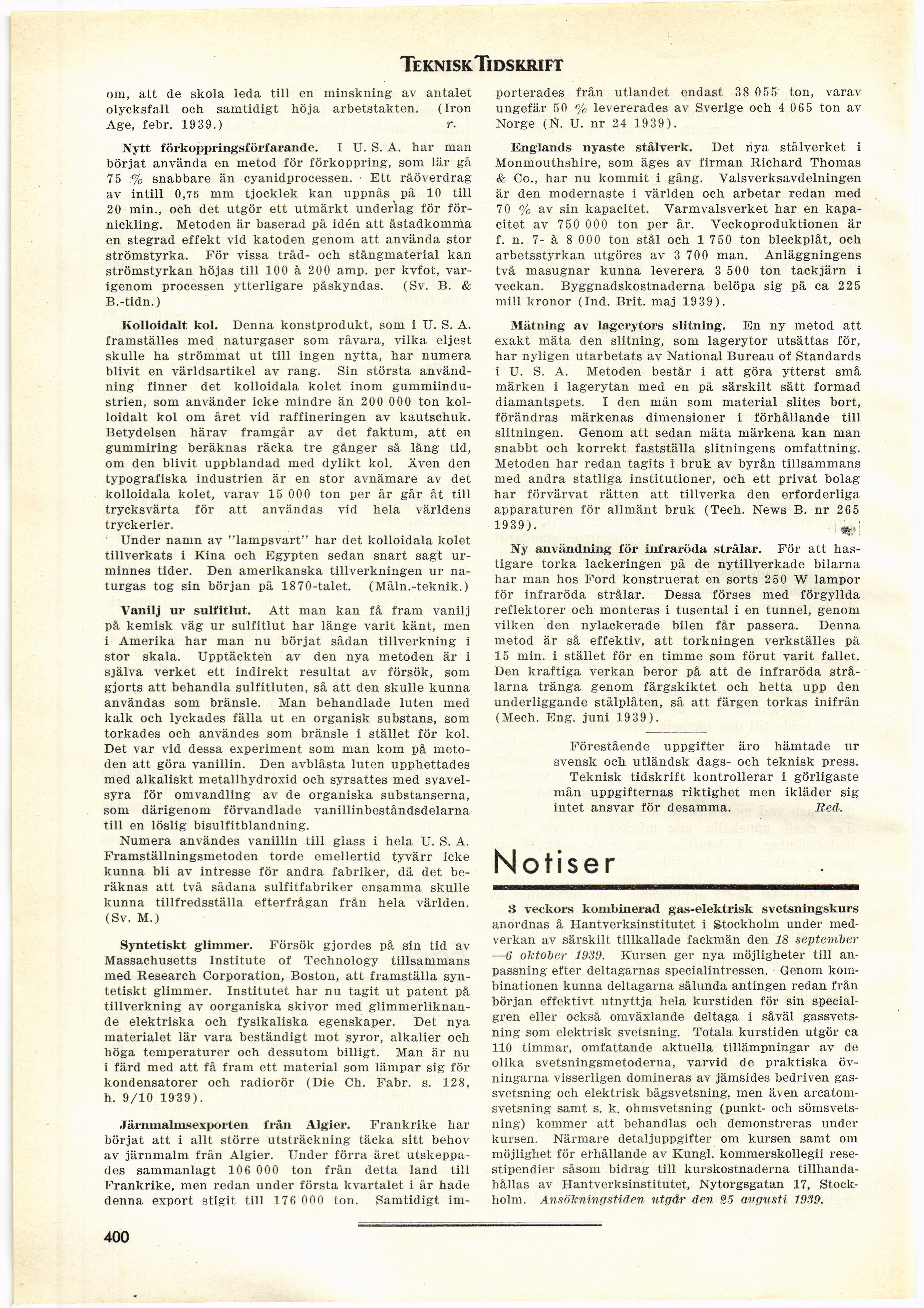 TEKNISK TIDSKRIFT

om, att de skola leda till en minskning av antalet olycksfall och samtidigt höja arbetstakten. (Iron Age, febr. 1939.) r.

Nytt förkoppringsförfarande. I U. S. A. har man börjat använda en metod för förkoppring, som lär gå 75 % snabbare än cyanidprocessen. Ett råöverdrag av intill 0,75 mm tjocklek kan uppnås på 10 till 20 min., och det utgör ett utmärkt underlag för förnickling. Metoden är baserad på idén att åstadkomma en stegrad effekt vid katoden genom att använda stor strömstyrka. För vissa tråd- och stångmaterial kan strömstyrkan höjas till 100 à 200 amp. per kvfot, varigenom processen ytterligare påskyndas. (Sv. B. & B.-tidn.)

Kolloidalt kol. Denna konstprodukt, som i U. S. A. framställes med naturgaser som råvara, vilka eljest skulle ha strömmat ut till ingen nytta, har numera blivit en världsartikel av rang. Sin största användning finner det kolloidala kolet inom gummiindustrien, som använder icke mindre än 200 000 ton kolloidalt kol om året vid raffineringen av kautschuk. Betydelsen härav framgår av det faktum, att en gummiring beräknas räcka tre gånger så lång tid, om den blivit uppblandad med dylikt kol. Även den typografiska industrien är en stor avnämare av det kolloidala kolet, varav 15 000 ton per år går åt till trycksvärta för att användas vid hela världens tryckerier.

Under namn av "lampsvart" har det kolloidala kolet tillverkats i Kina och Egypten sedan snart sagt urminnes tider. Den amerikanska tillverkningen ur naturgas tog sin början på 1870-talet. (Måln.-teknik.)

Vanilj ur sulfitlut. Att man kan få fram vanilj på kemisk väg ur sulfitlut har länge varit känt, men i Amerika har man nu börjat sådan tillverkning i stor skala. Upptäckten av den nya metoden är i själva verket ett indirekt resultat av försök, som gjorts att behandla sulfitluten, så att den skulle kunna användas som bränsle. Man behandlade luten med kalk och lyckades fälla ut en organisk substans, som torkades och användes som bränsle i stället för kol. Det var vid dessa experiment som man kom på metoden att göra vanillin. Den avblåsta luten upphettades med alkaliskt metallhydroxid och syrsattes med svavelsyra för omvandling av de organiska substanserna, som därigenom förvandlade vanillinbeståndsdelarna till en löslig bisulfitblandning.

Numera användes vanillin till glass i hela U. S. A. Framställningsmetoden torde emellertid tyvärr icke kunna bli av intresse för andra fabriker, då det beräknas att två sådana sulfitfabriker ensamma skulle kunna tillfredsställa efterfrågan från hela världen. (Sv. M.)

Syntetiskt glimmer. Försök gjordes på sin tid av Massachusetts Institute of Technology tillsammans med Research Corporation, Boston, att framställa syntetiskt glimmer. Institutet har nu tagit ut patent på tillverkning av oorganiska skivor med glimmerliknande elektriska och fysikaliska egenskaper. Det nya materialet lär vara beständigt mot syror, alkalier och höga temperaturer och dessutom billigt. Man är nu i färd med att få fram ett material som lämpar sig för kondensatorer och radiorör (Die Ch. Fabr. s. 128, h. 9/10 1939).

Järnmalmsexporten från Algier. Frankrike har börjat att i allt större utsträckning täcka sitt behov av järnmalm från Algier. Under förra året utskeppades sammanlagt 106 000 ton från detta land till Frankrike, men redan under första kvartalet i år hade denna export stigit till 176 000 ton. Samtidigt importerades från utlandet endast 38 055 ton, varav ungefär 50 % levererades av Sverige och 4 065 ton av Norge (N. U. nr 24 1939).

Englands nyaste stålverk. Det nya stålverket i Monmouthshire, som äges av firman Richard Thomas & Co., har nu kommit i gång. Valsverksavdelningen är den modernaste i världen och arbetar redan med 70 % av sin kapacitet. Varmvalsverket har en kapacitet av 750 000 ton per år. Veckoproduktionen är f. n. 7- à 8 000 ton stål och 1 750 ton bleckplåt, och arbetsstyrkan utgöres av 3 700 man. Anläggningens två masugnar kunna leverera 3 500 ton tackjärn i veckan. Byggnadskostnaderna belöpa sig på ca 225 mill kronor (Ind. Brit. maj 1939).

Mätning av lagerytors slitning. En ny metod att exakt mäta den slitning, som lagerytor utsättas för, har nyligen utarbetats av National Bureau of Standards i U. S. A. Metoden består i att göra ytterst små märken i lagerytan med en på särskilt sätt formad diamantspets. I den mån som material slites bort, förändras märkenas dimensioner i förhållande till slitningen. Genom att sedan mäta märkena kan man snabbt och korrekt fastställa slitningens omfattning. Metoden har redan tagits i bruk av byrån tillsammans med andra statliga institutioner, och ett privat bolag har förvärvat rätten att tillverka den erforderliga apparaturen för allmänt bruk (Tech. News B. nr 265 1939).

Ny användning för infraröda strålar. För att hastigare torka lackeringen på de nytillverkade bilarna har man hos Ford konstruerat en sorts 250 W lampor för infraröda strålar. Dessa förses med förgyllda reflektorer och monteras i tusental i en tunnel, genom vilken den nylackerade bilen får passera. Denna metod är så effektiv, att torkningen verkställes på 15 min. i stället för en timme som förut varit fallet. Den kraftiga verkan beror på att de infraröda strålarna tränga genom färgskiktet och hetta upp den underliggande stålplåten, så att färgen torkas inifrån (Mech. Eng. juni 1939).

Förestående uppgifter äro hämtade ur svensk och utländsk dags- och teknisk press. Teknisk tidskrift kontrollerar i görligaste mån uppgifternas riktighet men ikläder sig intet ansvar för desamma. Red.

Notiser

3 veckors kombinerad gas-elektrisk svetsningskurs anordnas å Hantverksinstitutet i Stockholm under medverkan av särskilt tillkallade fackmän den 18 september—6 oktober 1939. Kursen ger nya möjligheter till anpassning efter deltagarnas specialintressen. Genom kombinationen kunna deltagarna sålunda antingen redan från början effektivt utnyttja hela kurstiden för sin specialgren eller också omväxlande deltaga i såväl gassvetsning som elektrisk svetsning. Totala kurstiden utgör ca 110 timmar, omfattande aktuella tillämpningar av de olika svetsningsmetoderna, varvid de praktiska övningarna visserligen domineras av jämsides bedriven gassvetsning och elektrisk bågsvetsning, men även arcatomsvetsning samt s. k. ohmsvetsning (punkt- och sömsvetsning) kommer att behandlas och demonstreras under kursen. Närmare detaljuppgifter om kursen samt om möjlighet för erhållande av Kungl. kommerskollegii resestipendier såsom bidrag till kurskostnaderna tillhandahållas av Hantverksinstitutet, Nytorgsgatan 17, Stockholm. Ansökningstiden utgår den 25 augusti 1939.

400